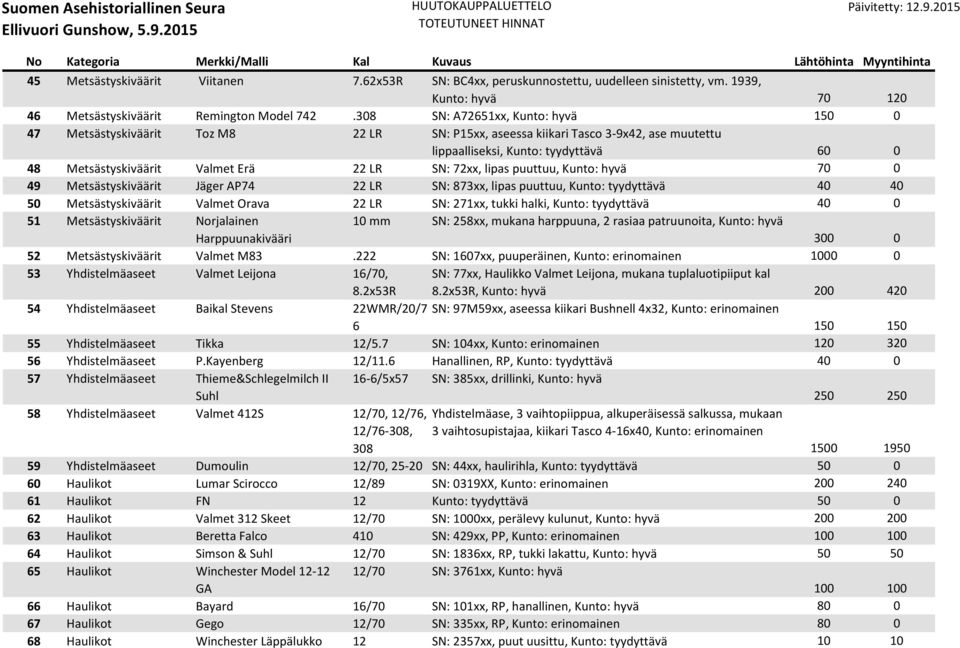 Suomen Asehistoriallinen Seura
Ellivuori Gunshow, 5.9.2015

HUUTOKAUPPALUETTELO
TOTEUTUNEET HINNAT

Päivitetty: 12.9.2015

| No | Kategoria | Merkki/Malli | Kal | Kuvaus | Lähtöhinta | Myyntihinta |
|---|---|---|---|---|---|---|
| 45 | Metsästyskiväärit | Viitanen | 7.62x53R | SN: BC4xx, peruskunnostettu, uudelleen sinistetty, vm. 1939, Kunto: hyvä | 70 | 120 |
| 46 | Metsästyskiväärit | Remington Model 742 | .308 | SN: A72651xx, Kunto: hyvä | 150 | 0 |
| 47 | Metsästyskiväärit | Toz M8 | 22 LR | SN: P15xx, aseessa kiikari Tasco 3-9x42, ase muutettu lippaalliseksi, Kunto: tyydyttävä | 60 | 0 |
| 48 | Metsästyskiväärit | Valmet Erä | 22 LR | SN: 72xx, lipas puuttuu, Kunto: hyvä | 70 | 0 |
| 49 | Metsästyskiväärit | Jäger AP74 | 22 LR | SN: 873xx, lipas puuttuu, Kunto: tyydyttävä | 40 | 40 |
| 50 | Metsästyskiväärit | Valmet Orava | 22 LR | SN: 271xx, tukki halki, Kunto: tyydyttävä | 40 | 0 |
| 51 | Metsästyskiväärit | Norjalainen Harppuunakivääri | 10 mm | SN: 258xx, mukana harppuuna, 2 rasiaa patruunoita, Kunto: hyvä | 300 | 0 |
| 52 | Metsästyskiväärit | Valmet M83 | .222 | SN: 1607xx, puuperäinen, Kunto: erinomainen | 1000 | 0 |
| 53 | Yhdistelmäaseet | Valmet Leijona | 16/70, 8.2x53R | SN: 77xx, Haulikko Valmet Leijona, mukana tuplaluotipiiput kal 8.2x53R, Kunto: hyvä | 200 | 420 |
| 54 | Yhdistelmäaseet | Baikal Stevens | 22WMR/20/76 | SN: 97M59xx, aseessa kiikari Bushnell 4x32, Kunto: erinomainen | 150 | 150 |
| 55 | Yhdistelmäaseet | Tikka | 12/5.7 | SN: 104xx, Kunto: erinomainen | 120 | 320 |
| 56 | Yhdistelmäaseet | P.Kayenberg | 12/11.6 | Hanallinen, RP, Kunto: tyydyttävä | 40 | 0 |
| 57 | Yhdistelmäaseet | Thieme&Schlegelmilch II Suhl | 16-6/5x57 | SN: 385xx, drillinki, Kunto: hyvä | 250 | 250 |
| 58 | Yhdistelmäaseet | Valmet 412S | 12/70, 12/76, 12/76-308, 308 | Yhdistelmäase, 3 vaihtopiippua, alkuperäisessä salkussa, mukaan 3 vaihtosupistajaa, kiikari Tasco 4-16x40, Kunto: erinomainen | 1500 | 1950 |
| 59 | Yhdistelmäaseet | Dumoulin | 12/70, 25-20 | SN: 44xx, haulirihla, Kunto: tyydyttävä | 50 | 0 |
| 60 | Haulikot | Lumar Scirocco | 12/89 | SN: 0319XX, Kunto: erinomainen | 200 | 240 |
| 61 | Haulikot | FN | 12 | Kunto: tyydyttävä | 50 | 0 |
| 62 | Haulikot | Valmet 312 Skeet | 12/70 | SN: 1000xx, perälevy kulunut, Kunto: hyvä | 200 | 200 |
| 63 | Haulikot | Beretta Falco | 410 | SN: 429xx, PP, Kunto: erinomainen | 100 | 100 |
| 64 | Haulikot | Simson & Suhl | 12/70 | SN: 1836xx, RP, tukki lakattu, Kunto: hyvä | 50 | 50 |
| 65 | Haulikot | Winchester Model 12-12 GA | 12/70 | SN: 3761xx, Kunto: hyvä | 100 | 100 |
| 66 | Haulikot | Bayard | 16/70 | SN: 101xx, RP, hanallinen, Kunto: hyvä | 80 | 0 |
| 67 | Haulikot | Gego | 12/70 | SN: 335xx, RP, Kunto: erinomainen | 80 | 0 |
| 68 | Haulikot | Winchester Läppälukko | 12 | SN: 2357xx, puut uusittu, Kunto: tyydyttävä | 10 | 10 |